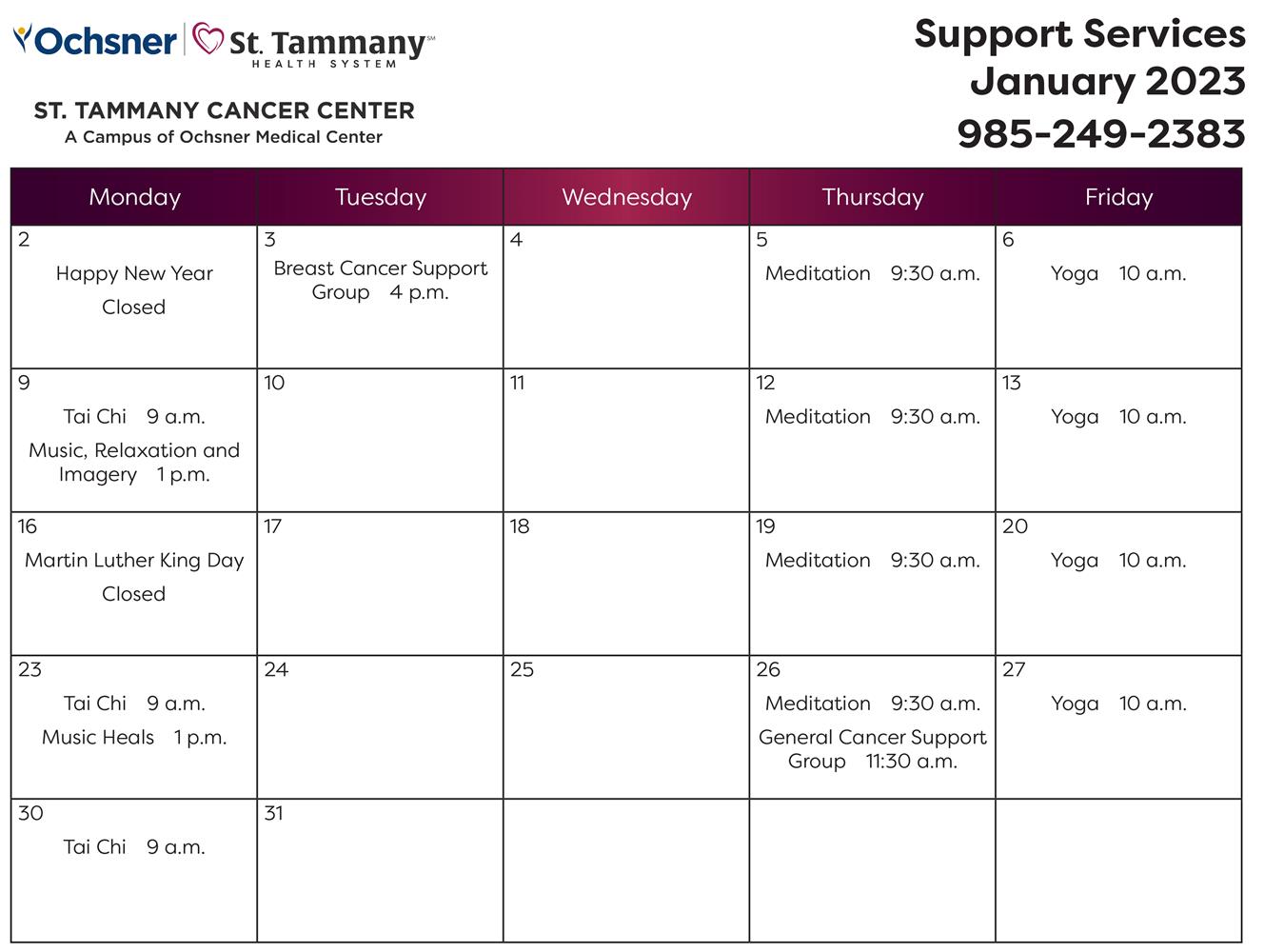 Ochsner | St. Tammany℠ HEALTH SYSTEM

ST. TAMMANY CANCER CENTER
A Campus of Ochsner Medical Center

Support Services
January 2023
985-249-2383

| Monday | Tuesday | Wednesday | Thursday | Friday |
|---|---|---|---|---|
| 2 Happy New Year Closed | 3 Breast Cancer Support Group 4 p.m. | 4 | 5 Meditation 9:30 a.m. | 6 Yoga 10 a.m. |
| 9 Tai Chi 9 a.m. Music, Relaxation and Imagery 1 p.m. | 10 | 11 | 12 Meditation 9:30 a.m. | 13 Yoga 10 a.m. |
| 16 Martin Luther King Day Closed | 17 | 18 | 19 Meditation 9:30 a.m. | 20 Yoga 10 a.m. |
| 23 Tai Chi 9 a.m. Music Heals 1 p.m. | 24 | 25 | 26 Meditation 9:30 a.m. General Cancer Support Group 11:30 a.m. | 27 Yoga 10 a.m. |
| 30 Tai Chi 9 a.m. | 31 | | | |